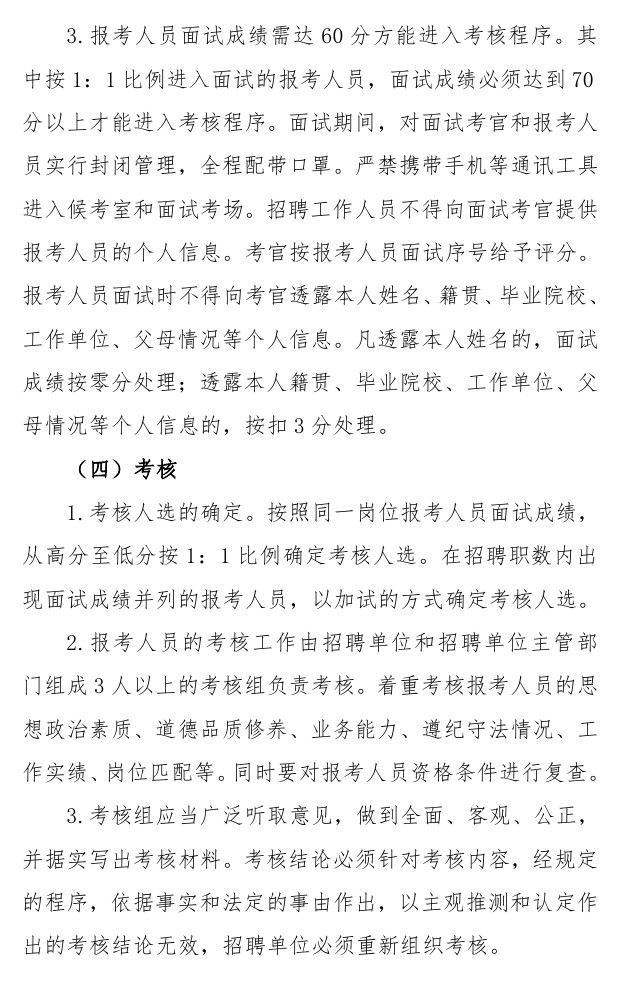 3. 报考人员面试成绩需达 60 分方能进入考核程序。其中按 1：1 比例进入面试的报考人员，面试成绩必须达到 70 分以上才能进入考核程序。面试期间，对面试考官和报考人员实行封闭管理，全程配带口罩。严禁携带手机等通讯工具进入候考室和面试考场。招聘工作人员不得向面试考官提供报考人员的个人信息。考官按报考人员面试序号给予评分。报考人员面试时不得向考官透露本人姓名、籍贯、毕业院校、工作单位、父母情况等个人信息。凡透露本人姓名的，面试成绩按零分处理；透露本人籍贯、毕业院校、工作单位、父母情况等个人信息的，按扣 3 分处理。

（四）考核

1. 考核人选的确定。按照同一岗位报考人员面试成绩，从高分至低分按 1：1 比例确定考核人选。在招聘职数内出现面试成绩并列的报考人员，以加试的方式确定考核人选。

2. 报考人员的考核工作由招聘单位和招聘单位主管部门组成 3 人以上的考核组负责考核。着重考核报考人员的思想政治素质、道德品质修养、业务能力、遵纪守法情况、工作实绩、岗位匹配等。同时要对报考人员资格条件进行复查。

3. 考核组应当广泛听取意见，做到全面、客观、公正，并据实写出考核材料。考核结论必须针对考核内容，经规定的程序，依据事实和法定的事由作出，以主观推测和认定作出的考核结论无效，招聘单位必须重新组织考核。